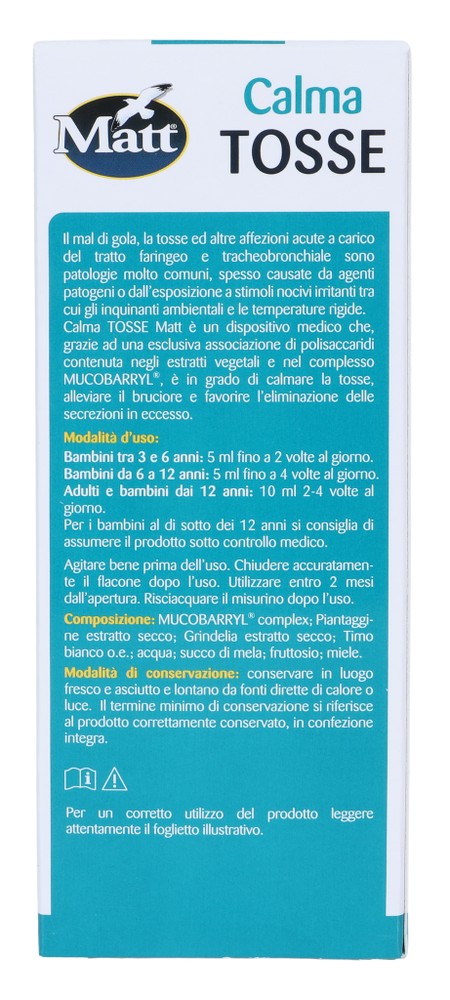 Matt®

Calma
TOSSE

Il mal di gola, la tosse ed altre affezioni acute a carico del tratto faringeo e tracheobronchiale sono patologie molto comuni, spesso causate da agenti patogeni o dall'esposizione a stimoli nocivi irritanti tra cui gli inquinanti ambientali e le temperature rigide. Calma TOSSE Matt è un dispositivo medico che, grazie ad una esclusiva associazione di polisaccaridi contenuta negli estratti vegetali e nel complesso MUCOBARRYL®, è in grado di calmare la tosse, alleviare il bruciore e favorire l'eliminazione delle secrezioni in eccesso.

Modalità d'uso:
Bambini tra 3 e 6 anni: 5 ml fino a 2 volte al giorno.
Bambini da 6 a 12 anni: 5 ml fino a 4 volte al giorno.
Adulti e bambini dai 12 anni: 10 ml 2-4 volte al giorno.
Per i bambini al di sotto dei 12 anni si consiglia di assumere il prodotto sotto controllo medico.

Agitare bene prima dell'uso. Chiudere accuratamente il flacone dopo l'uso. Utilizzare entro 2 mesi dall'apertura. Risciacquare il misurino dopo l'uso.
Composizione: MUCOBARRYL® complex; Piantaggine estratto secco; Grindelia estratto secco; Timo bianco o.e.; acqua; succo di mela; fruttosio; miele.
Modalità di conservazione: conservare in luogo fresco e asciutto e lontano da fonti dirette di calore o luce. Il termine minimo di conservazione si riferisce al prodotto correttamente conservato, in confezione integra.

Per un corretto utilizzo del prodotto leggere attentamente il foglietto illustrativo.